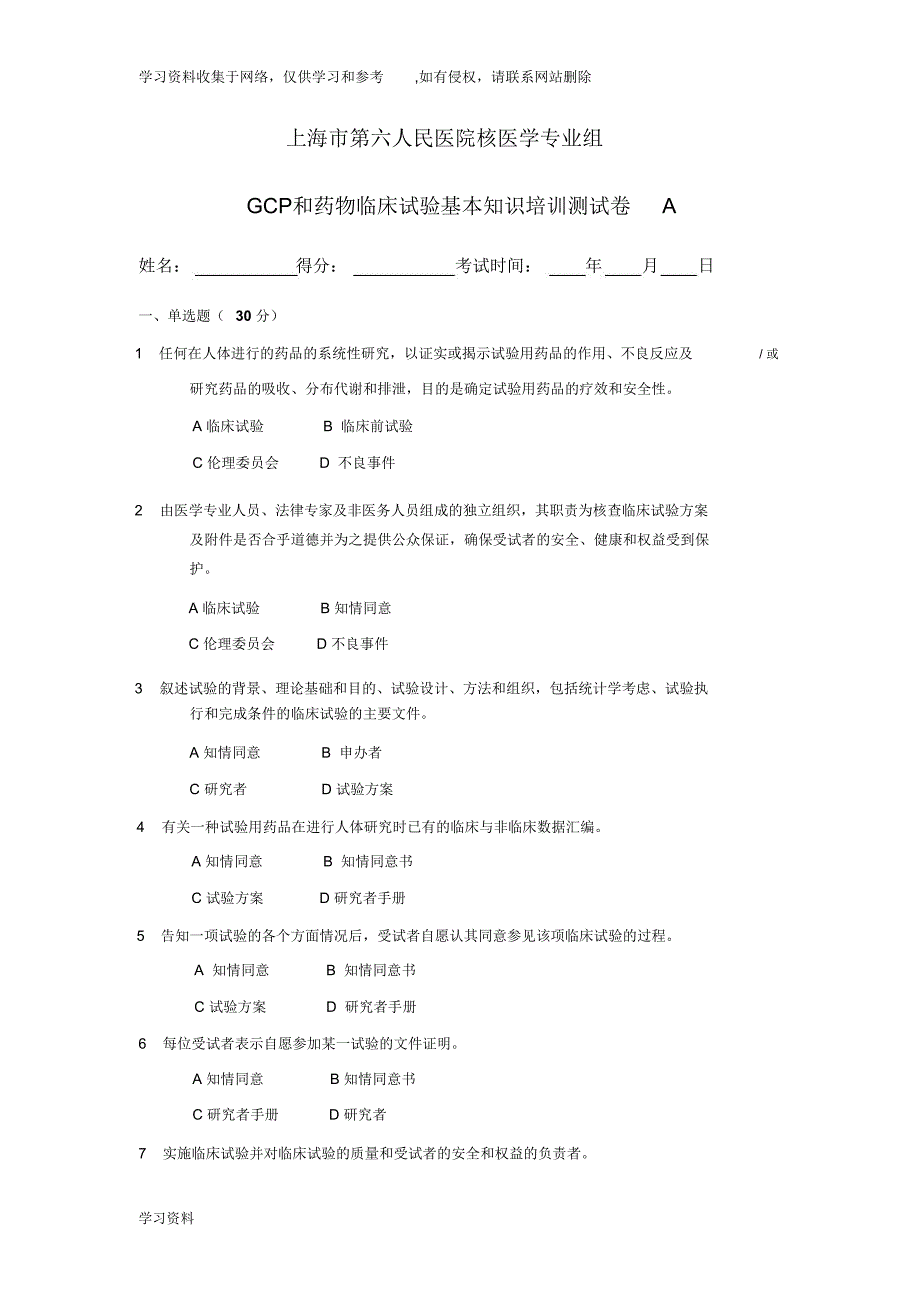 学习资料收集于网络，仅供学习和参考 ,如有侵权，请联系网站删除

上海市第六人民医院核医学专业组

GCP和药物临床试验基本知识培训测试卷 A

姓名：___________得分：___________考试时间：____年____月____日

一、单选题（ 30 分）

1 任何在人体进行的药品的系统性研究，以证实或揭示试验用药品的作用、不良反应及 / 或研究药品的吸收、分布代谢和排泄，目的是确定试验用药品的疗效和安全性。

A 临床试验 B 临床前试验

C 伦理委员会 D 不良事件

2 由医学专业人员、法律专家及非医务人员组成的独立组织，其职责为核查临床试验方案及附件是否合乎道德并为之提供公众保证，确保受试者的安全、健康和权益受到保护。

A 临床试验 B 知情同意

C 伦理委员会 D 不良事件

3 叙述试验的背景、理论基础和目的、试验设计、方法和组织，包括统计学考虑、试验执行和完成条件的临床试验的主要文件。

A 知情同意 B 申办者

C 研究者 D 试验方案

4 有关一种试验用药品在进行人体研究时已有的临床与非临床数据汇编。

A 知情同意 B 知情同意书

C 试验方案 D 研究者手册

5 告知一项试验的各个方面情况后，受试者自愿认其同意参见该项临床试验的过程。

A 知情同意 B 知情同意书

C 试验方案 D 研究者手册

6 每位受试者表示自愿参加某一试验的文件证明。

A 知情同意 B 知情同意书

C 研究者手册 D 研究者

7 实施临床试验并对临床试验的质量和受试者的安全和权益的负责者。

学习资料